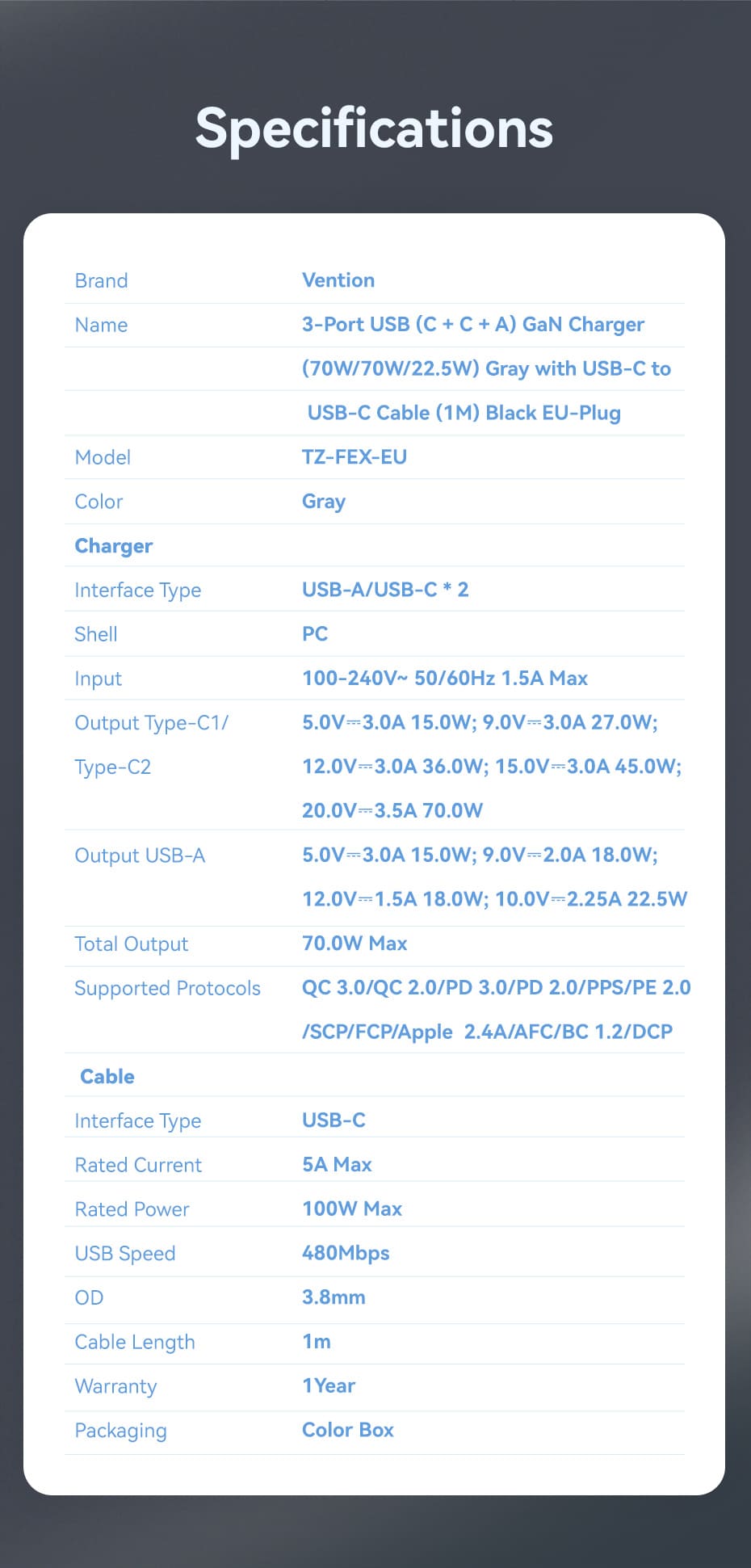 Specifications

| | |
|---|---|
| Brand | Vention |
| Name | 3-Port USB (C + C + A) GaN Charger (70W/70W/22.5W) Gray with USB-C to USB-C Cable (1M) Black EU-Plug |
| Model | TZ-FEX-EU |
| Color | Gray |
| Charger | |
| Interface Type | USB-A/USB-C * 2 |
| Shell | PC |
| Input | 100-240V~ 50/60Hz 1.5A Max |
| Output Type-C1/ Type-C2 | 5.0V⎓3.0A 15.0W; 9.0V⎓3.0A 27.0W; 12.0V⎓3.0A 36.0W; 15.0V⎓3.0A 45.0W; 20.0V⎓3.5A 70.0W |
| Output USB-A | 5.0V⎓3.0A 15.0W; 9.0V⎓2.0A 18.0W; 12.0V⎓1.5A 18.0W; 10.0V⎓2.25A 22.5W |
| Total Output | 70.0W Max |
| Supported Protocols | QC 3.0/QC 2.0/PD 3.0/PD 2.0/PPS/PE 2.0 /SCP/FCP/Apple 2.4A/AFC/BC 1.2/DCP |
| Cable | |
| Interface Type | USB-C |
| Rated Current | 5A Max |
| Rated Power | 100W Max |
| USB Speed | 480Mbps |
| OD | 3.8mm |
| Cable Length | 1m |
| Warranty | 1Year |
| Packaging | Color Box |